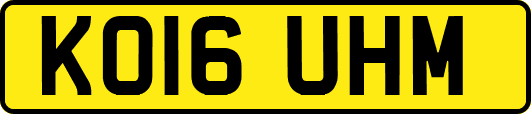 KO16 UHM